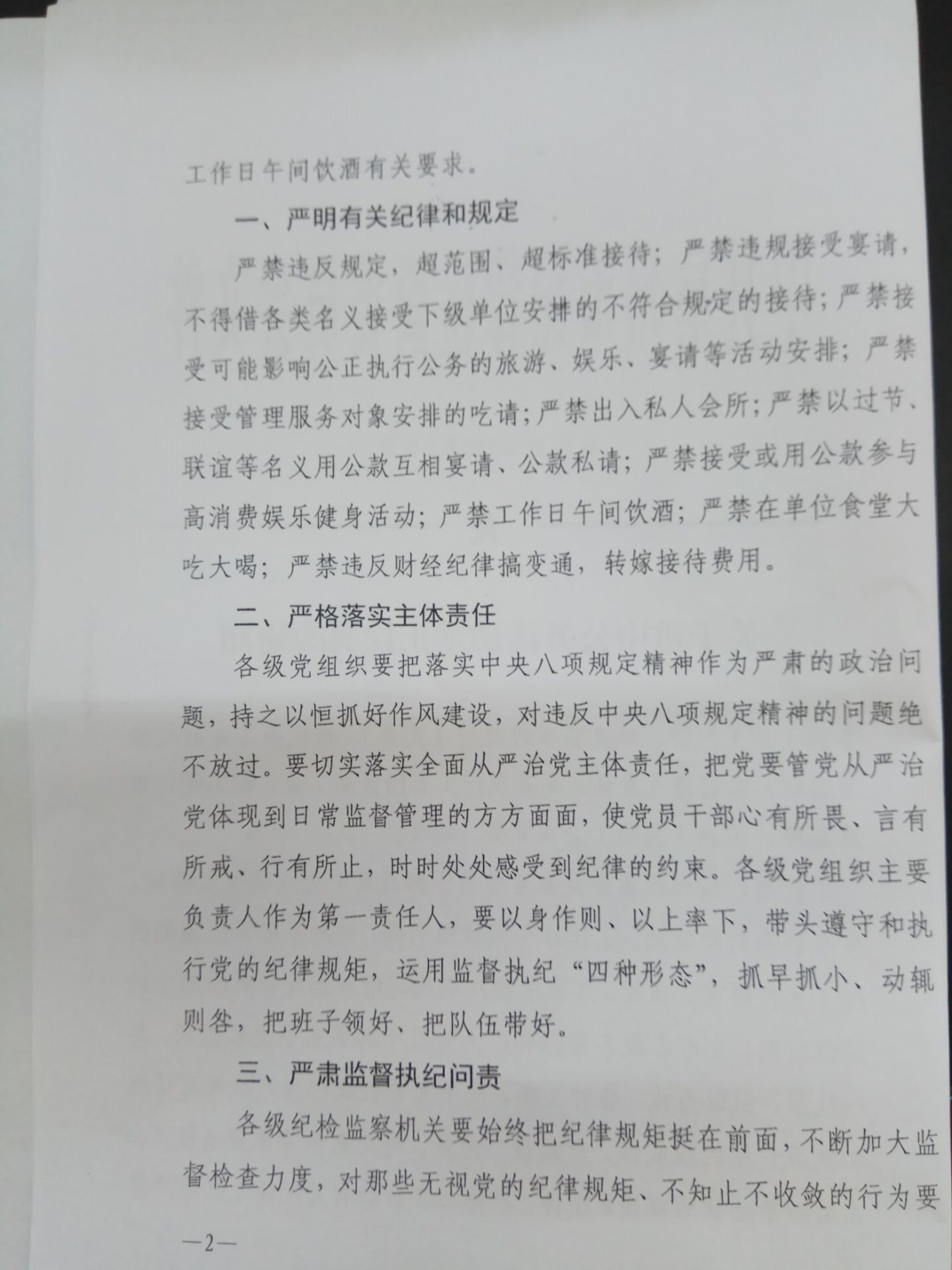 工作日午间饮酒有关要求。

一、严明有关纪律和规定

严禁违反规定，超范围、超标准接待；严禁违规接受宴请，不得借各类名义接受下级单位安排的不符合规定的接待；严禁接受可能影响公正执行公务的旅游、娱乐、宴请等活动安排；严禁接受管理服务对象安排的吃请；严禁出入私人会所；严禁以过节、联谊等名义用公款互相宴请、公款私请；严禁接受或用公款参与高消费娱乐健身活动；严禁工作日午间饮酒；严禁在单位食堂大吃大喝；严禁违反财经纪律搞变通，转嫁接待费用。

二、严格落实主体责任

各级党组织要把落实中央八项规定精神作为严肃的政治问题，持之以恒抓好作风建设，对违反中央八项规定精神的问题绝不放过。要切实落实全面从严治党主体责任，把党要管党从严治党体现到日常监督管理的方方面面，使党员干部心有所畏、言有所戒、行有所止，时时处处感受到纪律的约束。各级党组织主要负责人作为第一责任人，要以身作则、以上率下，带头遵守和执行党的纪律规矩，运用监督执纪“四种形态”，抓早抓小、动辄则咎，把班子领好、把队伍带好。

三、严肃监督执纪问责

各级纪检监察机关要始终把纪律规矩挺在前面，不断加大监督检查力度，对那些无视党的纪律规矩、不知止不收敛的行为要

—2—